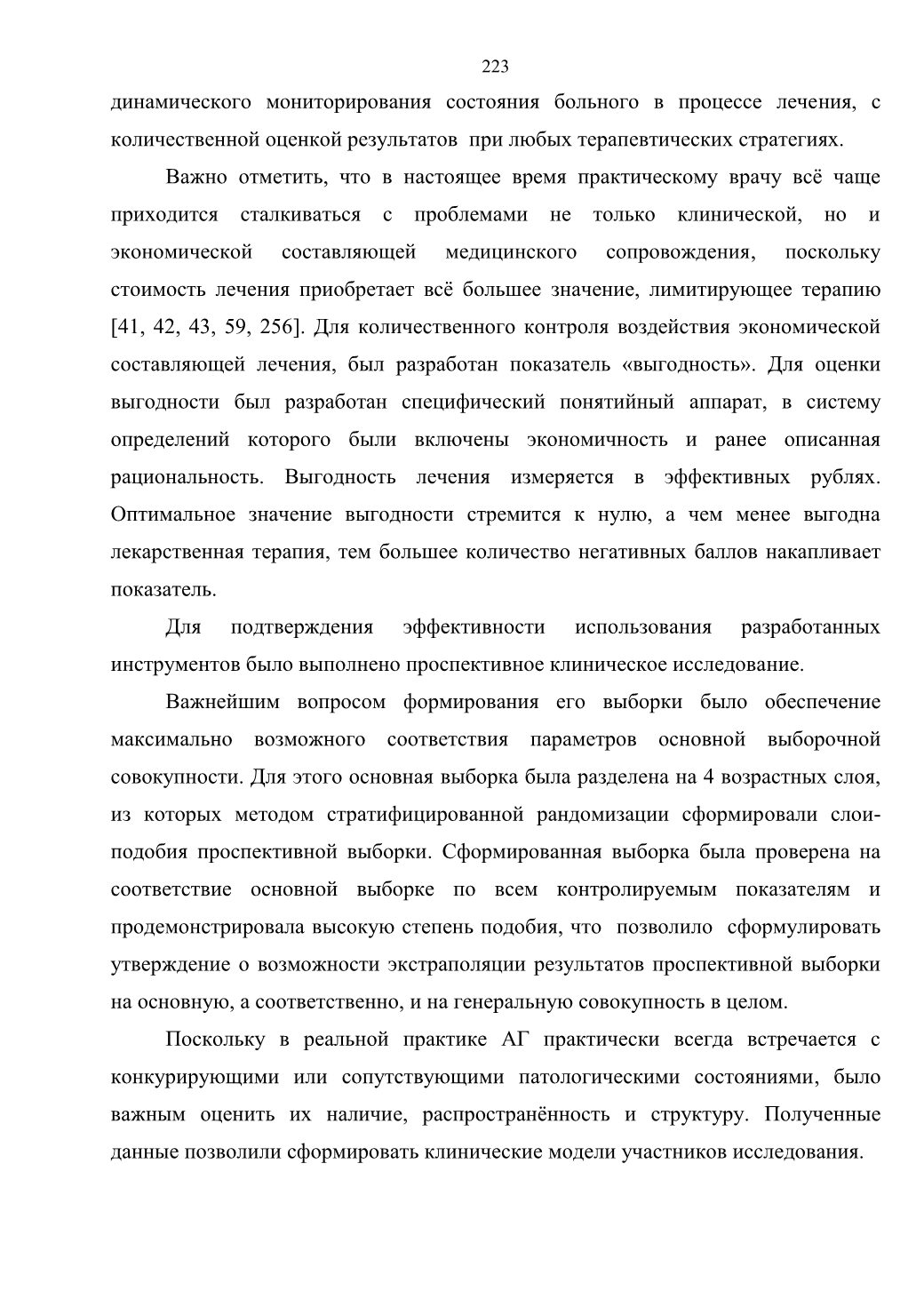 223

динамического мониторирования состояния больного в процессе лечения, с количественной оценкой результатов при любых терапевтических стратегиях.

Важно отметить, что в настоящее время практическому врачу всё чаще приходится сталкиваться с проблемами не только клинической, но и экономической составляющей медицинского сопровождения, поскольку стоимость лечения приобретает всё большее значение, лимитирующее терапию [41, 42, 43, 59, 256]. Для количественного контроля воздействия экономической составляющей лечения, был разработан показатель «выгодность». Для оценки выгодности был разработан специфический понятийный аппарат, в систему определений которого были включены экономичность и ранее описанная рациональность. Выгодность лечения измеряется в эффективных рублях. Оптимальное значение выгодности стремится к нулю, а чем менее выгодна лекарственная терапия, тем большее количество негативных баллов накапливает показатель.

Для подтверждения эффективности использования разработанных инструментов было выполнено проспективное клиническое исследование.

Важнейшим вопросом формирования его выборки было обеспечение максимально возможного соответствия параметров основной выборочной совокупности. Для этого основная выборка была разделена на 4 возрастных слоя, из которых методом стратифицированной рандомизации сформировали слои-подобия проспективной выборки. Сформированная выборка была проверена на соответствие основной выборке по всем контролируемым показателям и продемонстрировала высокую степень подобия, что позволило сформулировать утверждение о возможности экстраполяции результатов проспективной выборки на основную, а соответственно, и на генеральную совокупность в целом.

Поскольку в реальной практике АГ практически всегда встречается с конкурирующими или сопутствующими патологическими состояниями, было важным оценить их наличие, распространённость и структуру. Полученные данные позволили сформировать клинические модели участников исследования.